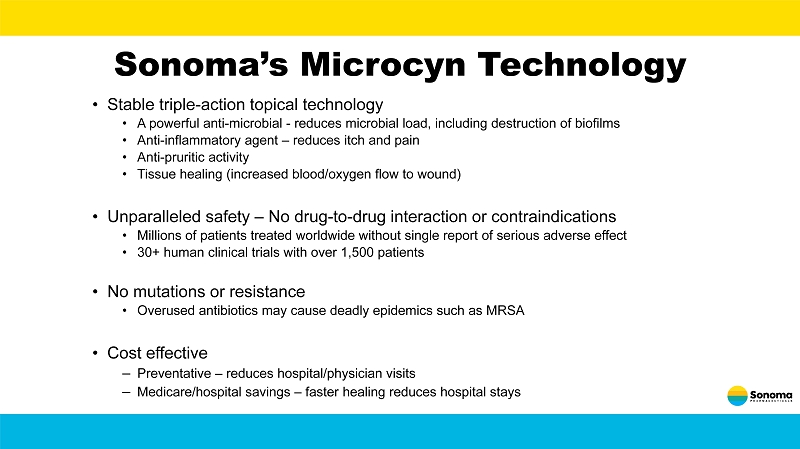 Sonoma's Microcyn Technology

• Stable triple-action topical technology
  • A powerful anti-microbial - reduces microbial load, including destruction of biofilms
  • Anti-inflammatory agent – reduces itch and pain
  • Anti-pruritic activity
  • Tissue healing (increased blood/oxygen flow to wound)

• Unparalleled safety – No drug-to-drug interaction or contraindications
  • Millions of patients treated worldwide without single report of serious adverse effect
  • 30+ human clinical trials with over 1,500 patients

• No mutations or resistance
  • Overused antibiotics may cause deadly epidemics such as MRSA

• Cost effective
  – Preventative – reduces hospital/physician visits
  – Medicare/hospital savings – faster healing reduces hospital stays

Sonoma
PHARMACEUTICALS